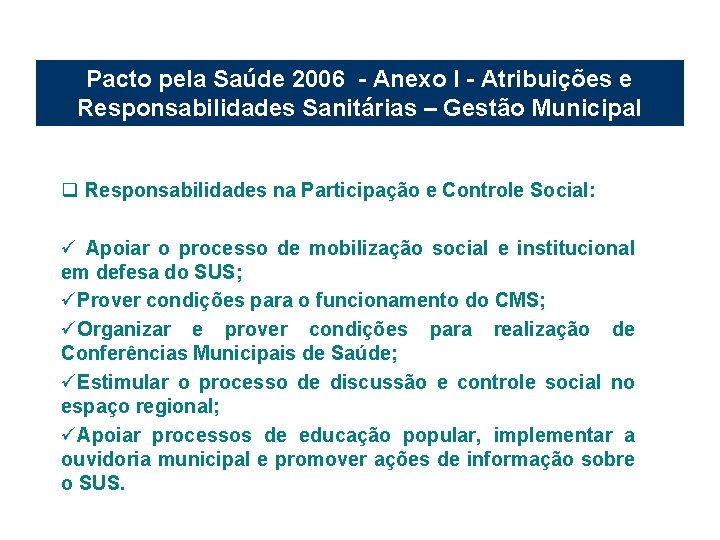 Pacto pela Saúde 2006 - Anexo I - Atribuições e Responsabilidades Sanitárias – Gestão Municipal

❑ Responsabilidades na Participação e Controle Social:

✓ Apoiar o processo de mobilização social e institucional em defesa do SUS;

✓Prover condições para o funcionamento do CMS;

✓Organizar e prover condições para realização de Conferências Municipais de Saúde;

✓Estimular o processo de discussão e controle social no espaço regional;

✓Apoiar processos de educação popular, implementar a ouvidoria municipal e promover ações de informação sobre o SUS.